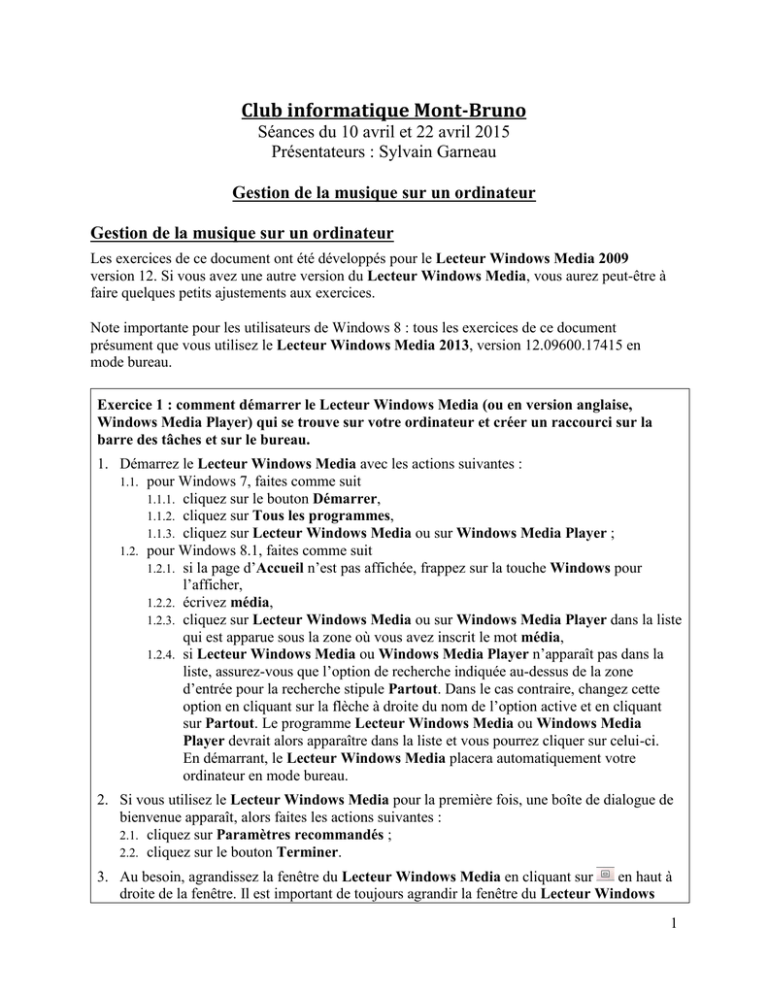 Club informatique Mont-Bruno
Séances du 10 avril et 22 avril 2015
Présentateurs : Sylvain Garneau

Gestion de la musique sur un ordinateur

Gestion de la musique sur un ordinateur

Les exercices de ce document ont été développés pour le Lecteur Windows Media 2009 version 12. Si vous avez une autre version du Lecteur Windows Media, vous aurez peut-être à faire quelques petits ajustements aux exercices.

Note importante pour les utilisateurs de Windows 8 : tous les exercices de ce document présument que vous utilisez le Lecteur Windows Media 2013, version 12.09600.17415 en mode bureau.

Exercice 1 : comment démarrer le Lecteur Windows Media (ou en version anglaise, Windows Media Player) qui se trouve sur votre ordinateur et créer un raccourci sur la barre des tâches et sur le bureau.

1. Démarrez le Lecteur Windows Media avec les actions suivantes :
1.1. pour Windows 7, faites comme suit
1.1.1. cliquez sur le bouton Démarrer,
1.1.2. cliquez sur Tous les programmes,
1.1.3. cliquez sur Lecteur Windows Media ou sur Windows Media Player ;
1.2. pour Windows 8.1, faites comme suit
1.2.1. si la page d'Accueil n'est pas affichée, frappez sur la touche Windows pour l'afficher,
1.2.2. écrivez média,
1.2.3. cliquez sur Lecteur Windows Media ou sur Windows Media Player dans la liste qui est apparue sous la zone où vous avez inscrit le mot média,
1.2.4. si Lecteur Windows Media ou Windows Media Player n'apparaît pas dans la liste, assurez-vous que l'option de recherche indiquée au-dessus de la zone d'entrée pour la recherche stipule Partout. Dans le cas contraire, changez cette option en cliquant sur la flèche à droite du nom de l'option active et en cliquant sur Partout. Le programme Lecteur Windows Media ou Windows Media Player devrait alors apparaître dans la liste et vous pourrez cliquer sur celui-ci. En démarrant, le Lecteur Windows Media placera automatiquement votre ordinateur en mode bureau.

2. Si vous utilisez le Lecteur Windows Media pour la première fois, une boîte de dialogue de bienvenue apparaît, alors faites les actions suivantes :
2.1. cliquez sur Paramètres recommandés ;
2.2. cliquez sur le bouton Terminer.

3. Au besoin, agrandissez la fenêtre du Lecteur Windows Media en cliquant sur en haut à droite de la fenêtre. Il est important de toujours agrandir la fenêtre du Lecteur Windows

1